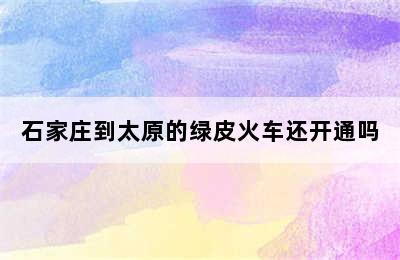 石家庄到太原的绿皮火车还开通吗